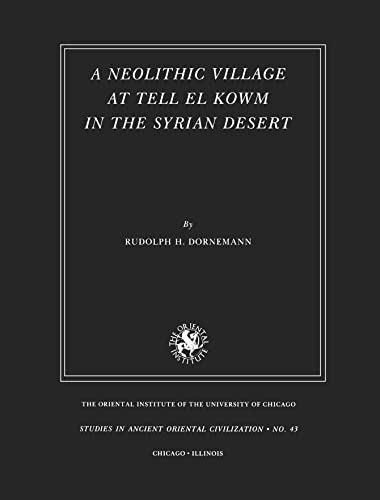 A NEOLITHIC VILLAGE AT TELL EL KOWM IN THE SYRIAN DESERT

By
RUDOLPH H. DORNEMANN

THE ORIENTAL INSTITUTE

THE ORIENTAL INSTITUTE OF THE UNIVERSITY OF CHICAGO

STUDIES IN ANCIENT ORIENTAL CIVILIZATION • NO. 43

CHICAGO • ILLINOIS